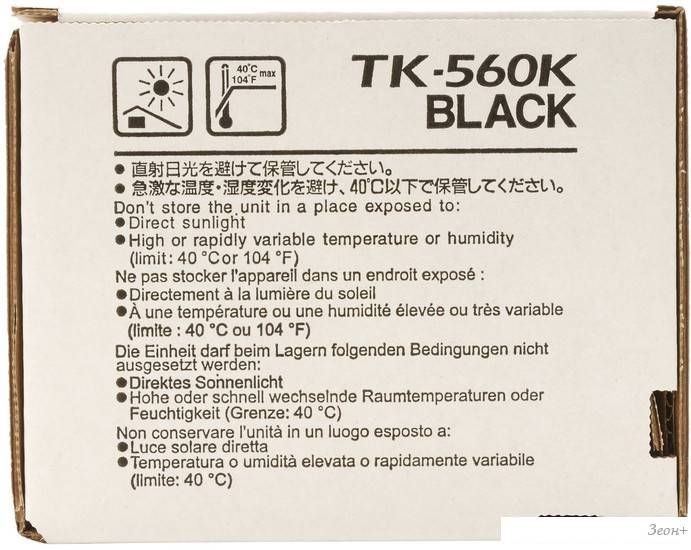 40°C
104°F max

TK-560K
BLACK

• 直射日光を避けて保管してください。
• 急激な温度・湿度変化を避け、40℃以下で保管してください。

Don't store the unit in a place exposed to:
• Direct sunlight
• High or rapidly variable temperature or humidity (limit: 40 °C or 104 °F)

Ne pas stocker l'appareil dans un endroit exposé :
• Directement à la lumière du soleil
• À une température ou une humidité élevée ou très variable (limite : 40 °C ou 104 °F)

Die Einheit darf beim Lagern folgenden Bedingungen nicht ausgesetzt werden:
• Direktes Sonnenlicht
• Hohe oder schnell wechselnde Raumtemperaturen oder Feuchtigkeit (Grenze: 40 °C)

Non conservare l'unità in un luogo esposto a:
• Luce solare diretta
• Temperatura o umidità elevata o rapidamente variabile (limite: 40 °C)

Зеон+